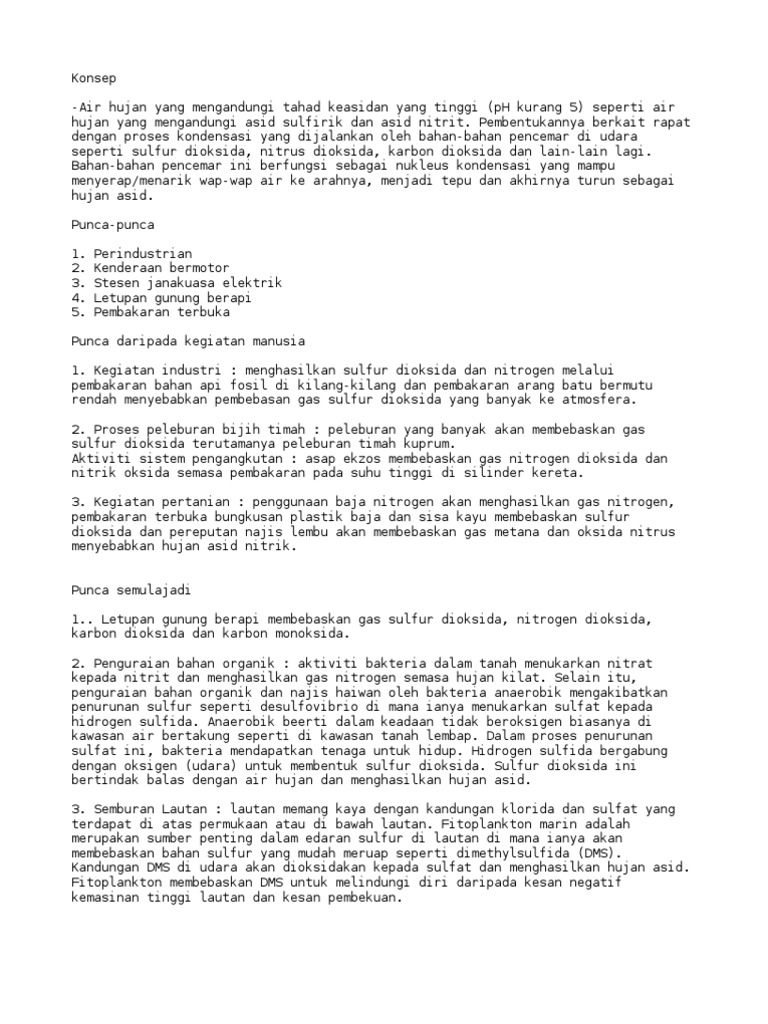 Konsep

-Air hujan yang mengandungi tahad keasidan yang tinggi (pH kurang 5) seperti air hujan yang mengandungi asid sulfirik dan asid nitrit. Pembentukannya berkait rapat dengan proses kondensasi yang dijalankan oleh bahan-bahan pencemar di udara seperti sulfur dioksida, nitrus dioksida, karbon dioksida dan lain-lain lagi. Bahan-bahan pencemar ini berfungsi sebagai nukleus kondensasi yang mampu menyerap/menarik wap-wap air ke arahnya, menjadi tepu dan akhirnya turun sebagai hujan asid.

Punca-punca

1. Perindustrian
2. Kenderaan bermotor
3. Stesen janakuasa elektrik
4. Letupan gunung berapi
5. Pembakaran terbuka

Punca daripada kegiatan manusia

1. Kegiatan industri : menghasilkan sulfur dioksida dan nitrogen melalui pembakaran bahan api fosil di kilang-kilang dan pembakaran arang batu bermutu rendah menyebabkan pembebasan gas sulfur dioksida yang banyak ke atmosfera.

2. Proses peleburan bijih timah : peleburan yang banyak akan membebaskan gas sulfur dioksida terutamanya peleburan timah kuprum.
Aktiviti sistem pengangkutan : asap ekzos membebaskan gas nitrogen dioksida dan nitrik oksida semasa pembakaran pada suhu tinggi di silinder kereta.

3. Kegiatan pertanian : penggunaan baja nitrogen akan menghasilkan gas nitrogen, pembakaran terbuka bungkusan plastik baja dan sisa kayu membebaskan sulfur dioksida dan pereputan najis lembu akan membebaskan gas metana dan oksida nitrus menyebabkan hujan asid nitrik.

Punca semulajadi

1.. Letupan gunung berapi membebaskan gas sulfur dioksida, nitrogen dioksida, karbon dioksida dan karbon monoksida.

2. Penguraian bahan organik : aktiviti bakteria dalam tanah menukarkan nitrat kepada nitrit dan menghasilkan gas nitrogen semasa hujan kilat. Selain itu, penguraian bahan organik dan najis haiwan oleh bakteria anaerobik mengakibatkan penurunan sulfur seperti desulfovibrio di mana ianya menukarkan sulfat kepada hidrogen sulfida. Anaerobik beerti dalam keadaan tidak beroksigen biasanya di kawasan air bertakung seperti di kawasan tanah lembap. Dalam proses penurunan sulfat ini, bakteria mendapatkan tenaga untuk hidup. Hidrogen sulfida bergabung dengan oksigen (udara) untuk membentuk sulfur dioksida. Sulfur dioksida ini bertindak balas dengan air hujan dan menghasilkan hujan asid.

3. Semburan Lautan : lautan memang kaya dengan kandungan klorida dan sulfat yang terdapat di atas permukaan atau di bawah lautan. Fitoplankton marin adalah merupakan sumber penting dalam edaran sulfur di lautan di mana ianya akan membebaskan bahan sulfur yang mudah meruap seperti dimethylsulfida (DMS). Kandungan DMS di udara akan dioksidakan kepada sulfat dan menghasilkan hujan asid. Fitoplankton membebaskan DMS untuk melindungi diri daripada kesan negatif kemasinan tinggi lautan dan kesan pembekuan.